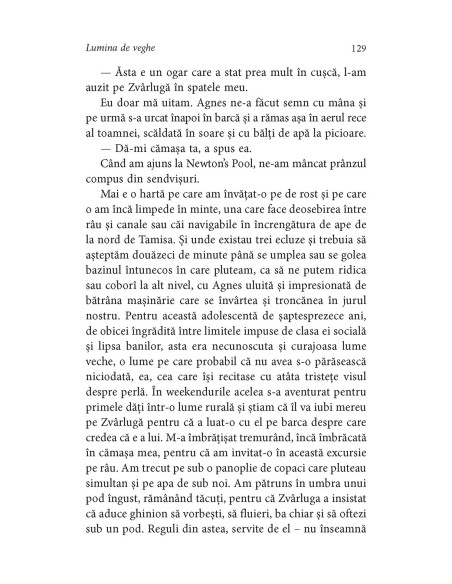 Lumina de veghe

129

— Ăsta e un ogar care a stat prea mult în cușcă, l-am auzit pe Zvârlugă în spatele meu.

Eu doar mă uitam. Agnes ne-a făcut semn cu mâna și pe urmă s-a urcat înapoi în barcă și a rămas așa în aerul rece al toamnei, scăldată în soare și cu bălți de apă la picioare.

— Dă-mi cămașa ta, a spus ea.

Când am ajuns la Newton's Pool, ne-am mâncat prânzul compus din sendvișuri.

Mai e o hartă pe care am învățat-o pe de rost și pe care o am încă limpede în minte, una care face deosebirea între râu și canale sau căi navigabile în încrengătura de ape de la nord de Tamisa. Și unde existau trei ecluze și trebuia să așteptăm douăzeci de minute până se umplea sau se golea bazinul întunecos în care pluteam, ca să ne putem ridica sau coborî la alt nivel, cu Agnes uluită și impresionată de bătrâna mașinărie care se învârtea și troncănea în jurul nostru. Pentru această adolescentă de șaptesprezece ani, de obicei îngrădită între limitele impuse de clasa ei socială și lipsa banilor, asta era necunoscuta și curajoasa lume veche, o lume pe care probabil că nu avea s-o părăsească niciodată, ea, cea care își recitase cu atâta tristețe visul despre perlă. În weekendurile acelea s-a aventurat pentru primele dăți într-o lume rurală și știam că îl va iubi mereu pe Zvârlugă pentru că a luat-o cu el pe barca despre care credea că e a lui. M-a îmbrățișat tremurând, încă îmbrăcată în cămașa mea, pentru că am invitat-o în această excursie pe râu. Am trecut pe sub o panoplie de copaci care pluteau simultan și pe apa de sub noi. Am pătruns în umbra unui pod îngust, rămânând tăcuți, pentru că Zvârluga a insistat că aduce ghinion să vorbești, să fluieri, ba chiar și să oftezi sub un pod. Reguli din astea, servite de el – nu înseamnă